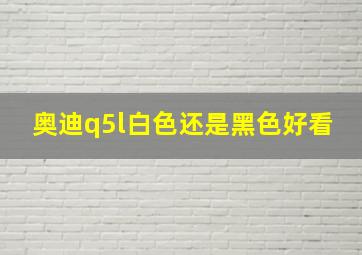 奥迪q5l白色还是黑色好看